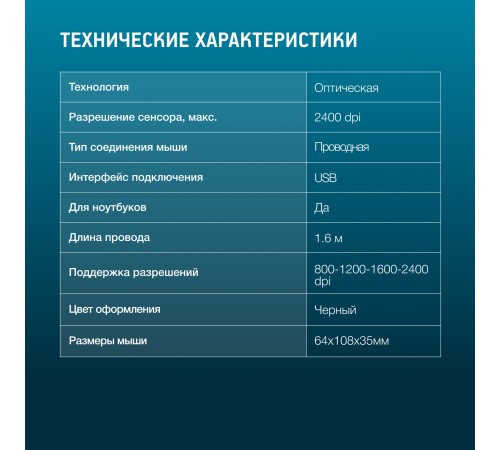 ТЕХНИЧЕСКИЕ ХАРАКТЕРИСТИКИ

| Технология | Оптическая |
|---|---|
| Разрешение сенсора, макс. | 2400 dpi |
| Тип соединения мыши | Проводная |
| Интерфейс подключения | USB |
| Для ноутбуков | Да |
| Длина провода | 1.6 м |
| Поддержка разрешений | 800-1200-1600-2400 dpi |
| Цвет оформления | Черный |
| Размеры мыши | 64x108x35мм |